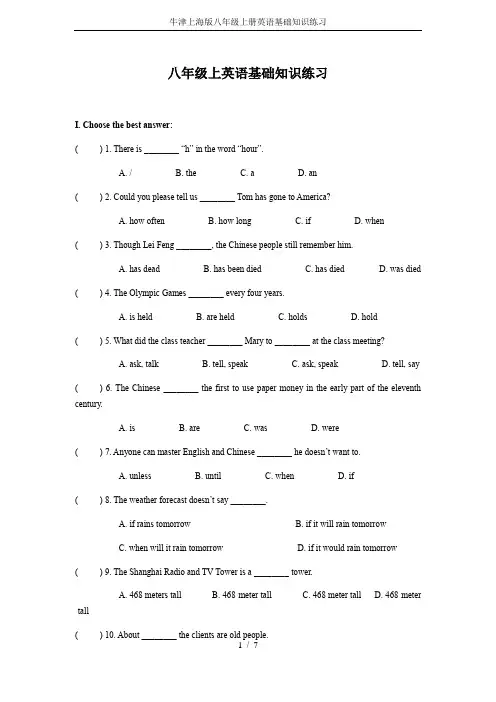 牛津上海版八年级上册英语基础知识练习

八年级上英语基础知识练习

I. Choose the best answer:

(　　) 1. There is ________ "h" in the word "hour".

A. /　　B. the　　C. a　　D. an

(　　) 2. Could you please tell us ________ Tom has gone to America?

A. how often　　B. how long　　C. if　　D. when

(　　) 3. Though Lei Feng ________, the Chinese people still remember him.

A. has dead　　B. has been died　　C. has died　　D. was died

(　　) 4. The Olympic Games ________ every four years.

A. is held　　B. are held　　C. holds　　D. hold

(　　) 5. What did the class teacher ________ Mary to ________ at the class meeting?

A. ask, talk　　B. tell, speak　　C. ask, speak　　D. tell, say

(　　) 6. The Chinese ________ the first to use paper money in the early part of the eleventh century.

A. is　　B. are　　C. was　　D. were

(　　) 7. Anyone can master English and Chinese ________ he doesn't want to.

A. unless　　B. until　　C. when　　D. if

(　　) 8. The weather forecast doesn't say ________.

A. if rains tomorrow　　B. if it will rain tomorrow

C. when will it rain tomorrow　　D. if it would rain tomorrow

(　　) 9. The Shanghai Radio and TV Tower is a ________ tower.

A. 468 meters tall　　B. 468 meter tall　　C. 468 meter tall　　D. 468 meter tall

(　　) 10. About ________ the clients are old people.

1 / 7